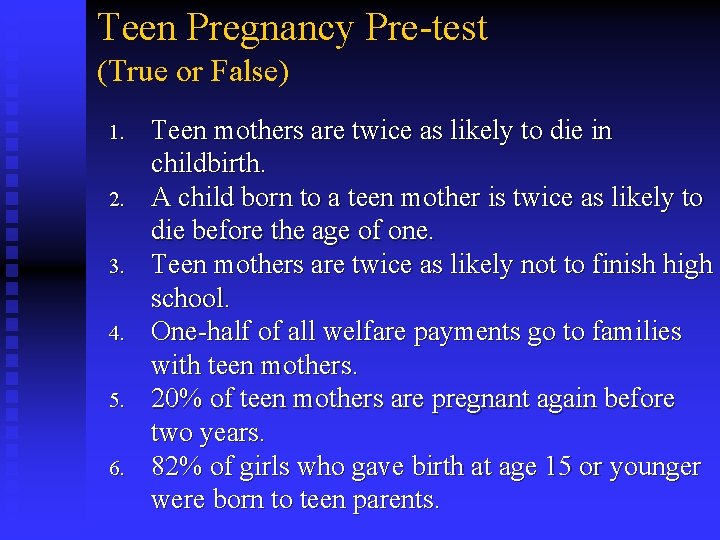 Teen Pregnancy Pre-test
(True or False)

1. Teen mothers are twice as likely to die in childbirth.
2. A child born to a teen mother is twice as likely to die before the age of one.
3. Teen mothers are twice as likely not to finish high school.
4. One-half of all welfare payments go to families with teen mothers.
5. 20% of teen mothers are pregnant again before two years.
6. 82% of girls who gave birth at age 15 or younger were born to teen parents.